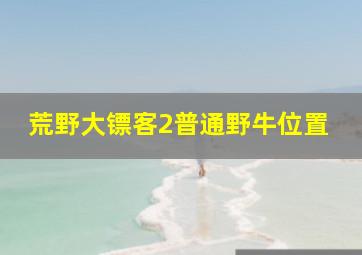 荒野大镖客2普通野牛位置